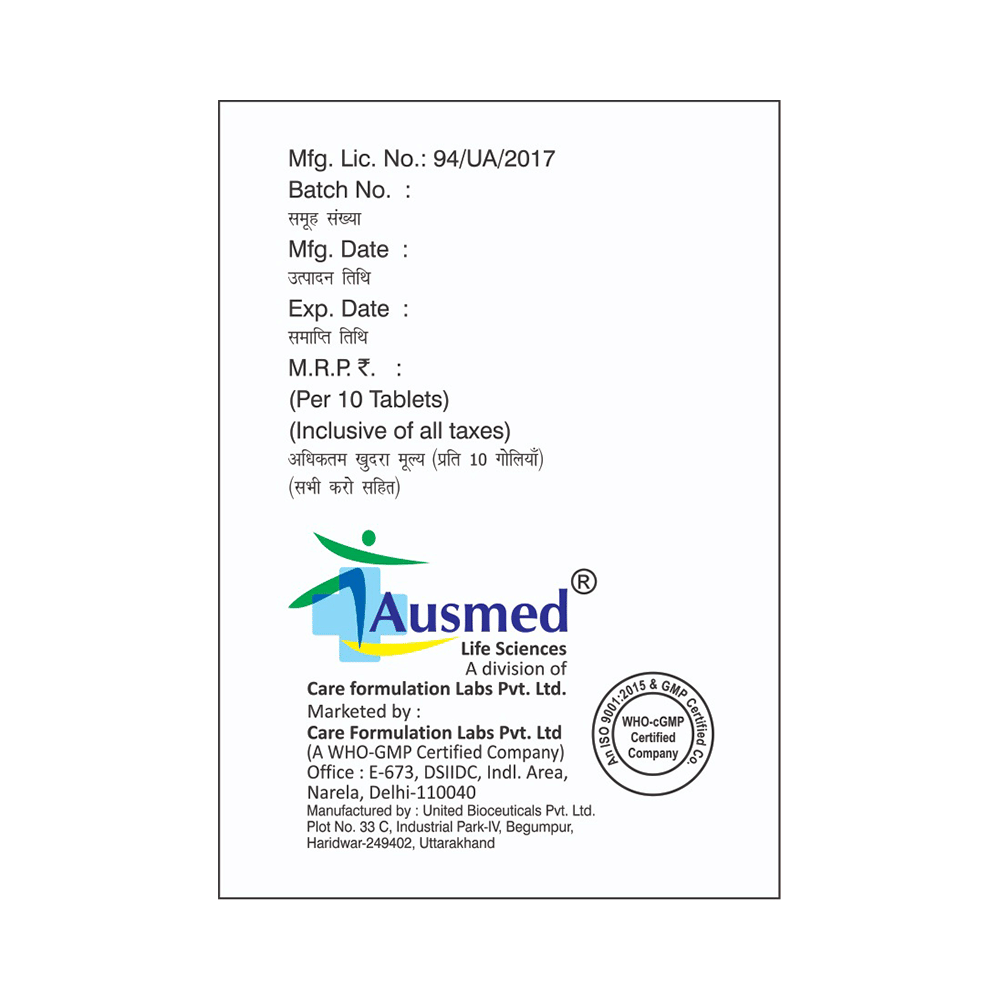 Mfg. Lic. No.: 94/UA/2017
Batch No. :
समूह संख्या
Mfg. Date :
उत्पादन तिथि
Exp. Date :
समाप्ति तिथि
M.R.P. ₹. :
(Per 10 Tablets)
(Inclusive of all taxes)
अधिकतम खुदरा मूल्य (प्रति 10 गोलियाँ)
(सभी करो सहित)

Ausmed®
Life Sciences
A division of
Care formulation Labs Pvt. Ltd.
Marketed by :
Care Formulation Labs Pvt. Ltd
(A WHO-GMP Certified Company)
Office : E-673, DSIIDC, Indl. Area, Narela, Delhi-110040
Manufactured by : United Bioceuticals Pvt. Ltd.
Plot No. 33 C, Industrial Park-IV, Begumpur,
Haridwar-249402, Uttarakhand

An ISO 9001:2015 & GMP Certified Co.
WHO-cGMP
Certified
Company